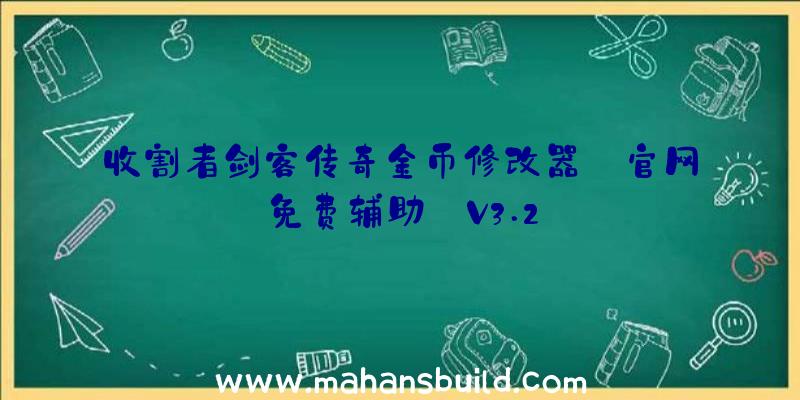 收割者剑客传奇金币修改器 官网免费辅助 V3.2

www.mahansbuild.com